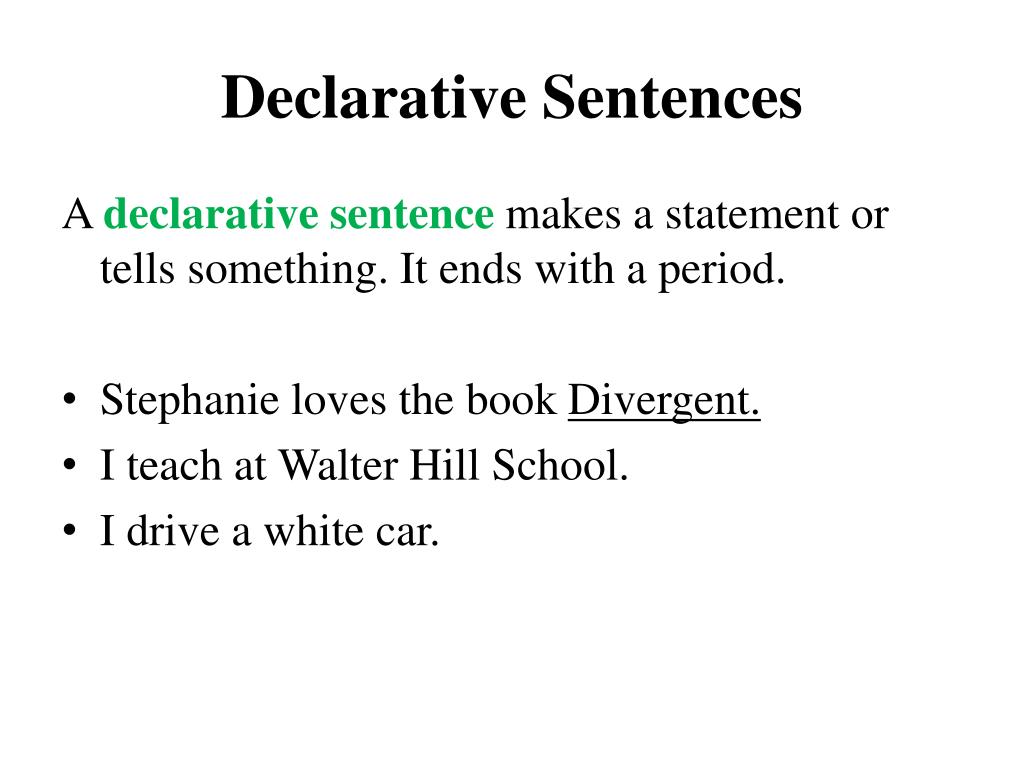 Declarative Sentences

A declarative sentence makes a statement or tells something. It ends with a period.

• Stephanie loves the book Divergent.
• I teach at Walter Hill School.
• I drive a white car.